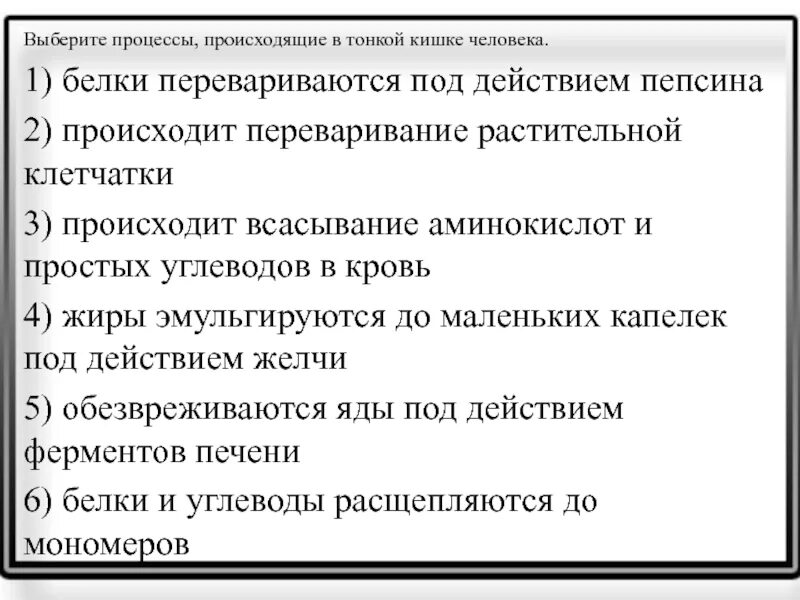 Выберите процессы, происходящие в тонкой кишке человека.

1) белки перевариваются под действием пепсина

2) происходит переваривание растительной клетчатки

3) происходит всасывание аминокислот и простых углеводов в кровь

4) жиры эмульгируются до маленьких капелек под действием желчи

5) обезвреживаются яды под действием ферментов печени

6) белки и углеводы расщепляются до мономеров